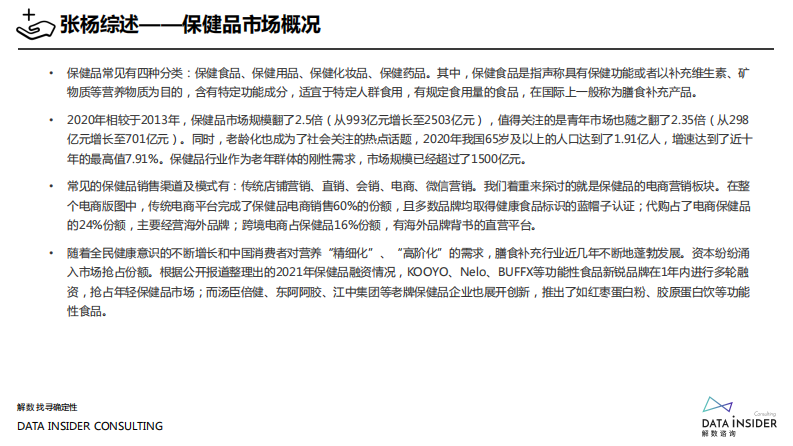 张杨综述——保健品市场概况

• 保健品常见有四种分类：保健食品、保健用品、保健化妆品、保健药品。其中，保健食品是指声称具有保健功能或者以补充维生素、矿物质等营养物质为目的，含有特定功能成分，适宜于特定人群食用，有规定食用量的食品，在国际上一般称为膳食补充产品。

• 2020年相较于2013年，保健品市场规模翻了2.5倍（从993亿元增长至2503亿元），值得关注的是青年市场也随之翻了2.35倍（从298亿元增长至701亿元）。同时，老龄化也成为了社会关注的热点话题，2020年我国65岁及以上的人口达到了1.91亿人，增速达到了近十年的最高值7.91%。保健品行业作为老年群体的刚性需求，市场规模已经超过了1500亿元。

• 常见的保健品销售渠道及模式有：传统店铺营销、直销、会销、电商、微信营销。我们着重来探讨的就是保健品的电商营销板块。在整个电商版图中，传统电商平台完成了保健品电商销售60%的份额，且多数品牌均取得健康食品标识的蓝帽子认证；代购占了电商保健品的24%份额，主要经营海外品牌；跨境电商占保健品16%份额，有海外品牌背书的直营平台。

• 随着全民健康意识的不断增长和中国消费者对营养“精细化”、“高阶化”的需求，膳食补充行业近几年不断地蓬勃发展。资本纷纷涌入市场抢占份额。根据公开报道整理出的2021年保健品融资情况，KOOYO、Nelo、BUFFX等功能性食品新锐品牌在1年内进行多轮融资，抢占年轻保健品市场；而汤臣倍健、东阿阿胶、江中集团等老牌保健品企业也展开创新，推出了如红枣蛋白粉、胶原蛋白饮等功能性食品。

解数 找寻确定性
DATA INSIDER CONSULTING

Consulting
DATA INSIDER
解数咨询